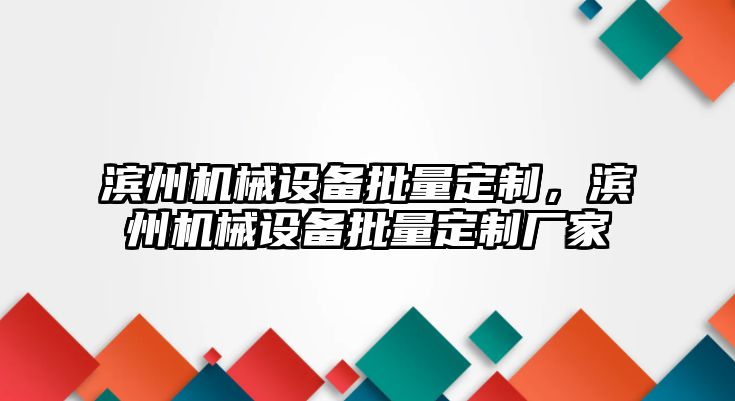 滨州机械设备批量定制，滨州机械设备批量定制厂家